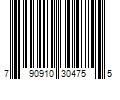 7 90910 30475 5